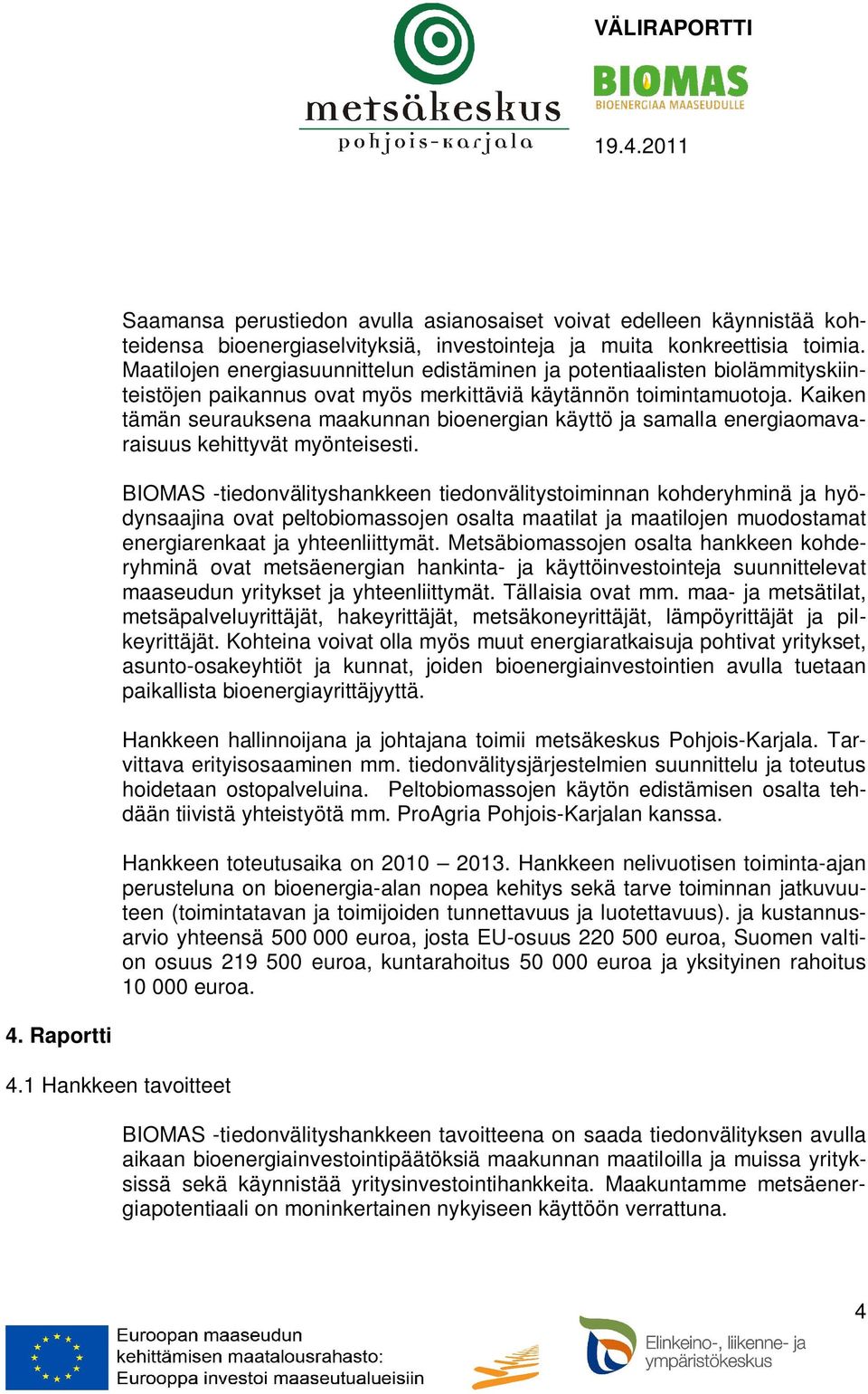 metsäkeskus
pohjois-karjala

VÄLIRAPORTTI

BIOMAS
BIOENERGIAA MAASEUDULLE

19.4.2011

Saamansa perustiedon avulla asianosaiset voivat edelleen käynnistää kohteidensa bioenergiaselvityksiä, investointeja ja muita konkreettisia toimia. Maatilojen energiasuunnittelun edistäminen ja potentiaalisten biolämmityskiinteistöjen paikannus ovat myös merkittäviä käytännön toimintamuotoja. Kaiken tämän seurauksena maakunnan bioenergian käyttö ja samalla energiaomavaraisuus kehittyvät myönteisesti.

BIOMAS -tiedonvälityshankkeen tiedonvälitystoiminnan kohderyhminä ja hyödynsaajina ovat peltobiomassojen osalta maatilat ja maatilojen muodostamat energiarenkaat ja yhteenliittymät. Metsäbiomassojen osalta hankkeen kohderyhminä ovat metsäenergian hankinta- ja käyttöinvestointeja suunnittelevat maaseudun yritykset ja yhteenliittymät. Tällaisia ovat mm. maa- ja metsätilat, metsäpalveluyrittäjät, hakeyrittäjät, metsäkoneyrittäjät, lämpöyrittäjät ja pilkeyrittäjät. Kohteina voivat olla myös muut energiaratkaisuja pohtivat yritykset, asunto-osakeyhtiöt ja kunnat, joiden bioenergiainvestointien avulla tuetaan paikallista bioenergiayrittäjyyttä.

Hankkeen hallinnoijana ja johtajana toimii metsäkeskus Pohjois-Karjala. Tarvittava erityisosaaminen mm. tiedonvälitysjärjestelmien suunnittelu ja toteutus hoidetaan ostopalveluina. Peltobiomassojen käytön edistämisen osalta tehdään tiivistä yhteistyötä mm. ProAgria Pohjois-Karjalan kanssa.

Hankkeen toteutusaika on 2010 – 2013. Hankkeen nelivuotisen toiminta-ajan perusteluna on bioenergia-alan nopea kehitys sekä tarve toiminnan jatkuvuuteen (toimintatavan ja toimijoiden tunnettavuus ja luotettavuus). ja kustannusarvio yhteensä 500 000 euroa, josta EU-osuus 220 500 euroa, Suomen valtion osuus 219 500 euroa, kuntarahoitus 50 000 euroa ja yksityinen rahoitus 10 000 euroa.

4. Raportti

4.1 Hankkeen tavoitteet

BIOMAS -tiedonvälityshankkeen tavoitteena on saada tiedonvälityksen avulla aikaan bioenergiainvestointipäätöksiä maakunnan maatiloilla ja muissa yrityksissä sekä käynnistää yritysinvestointihankkeita. Maakuntamme metsäenergiapotentiaali on moninkertainen nykyiseen käyttöön verrattuna.

4

Euroopan maaseudun kehittämisen maatalousrahasto: Eurooppa investoi maaseutualueisiin

Elinkeino-, liikenne- ja ympäristökeskus